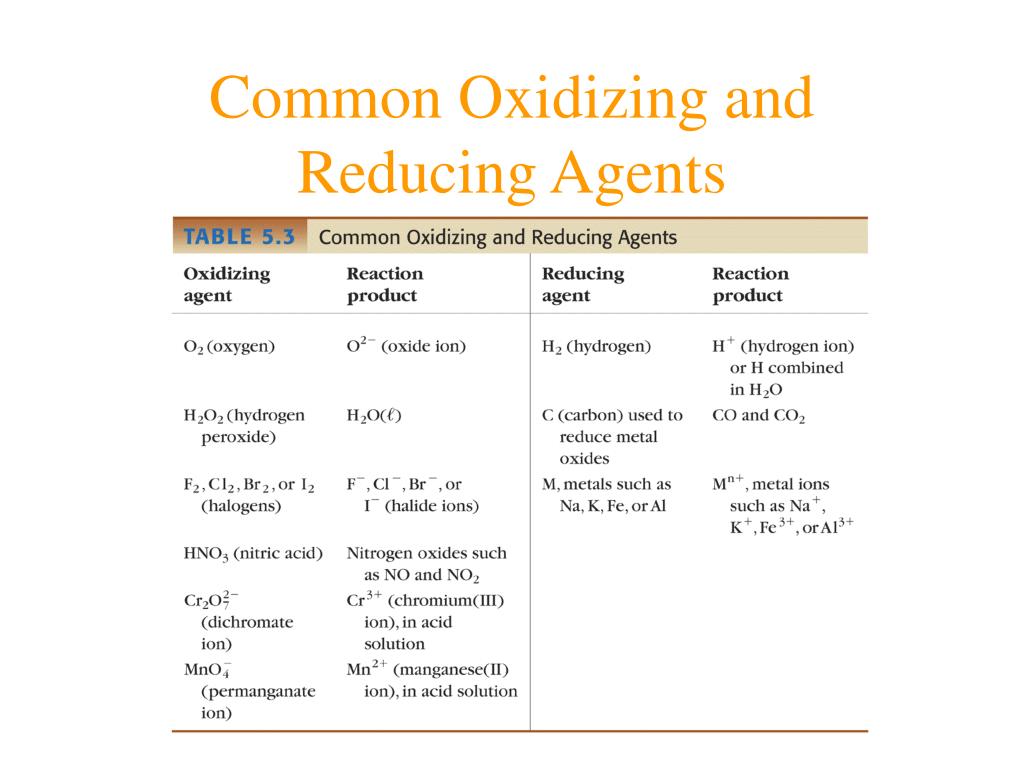 Common Oxidizing and Reducing Agents

TABLE 5.3 Common Oxidizing and Reducing Agents

| Oxidizing agent | Reaction product | Reducing agent | Reaction product |
|---|---|---|---|
| $O_2$ (oxygen) | $O^{2-}$ (oxide ion) | $H_2$ (hydrogen) | $H^+$ (hydrogen ion) or H combined in $H_2O$ |
| $H_2O_2$ (hydrogen peroxide) | $H_2O(\ell)$ | C (carbon) used to reduce metal oxides | CO and $CO_2$ |
| $F_2$, $Cl_2$, $Br_2$, or $I_2$ (halogens) | $F^-$, $Cl^-$, $Br^-$, or $I^-$ (halide ions) | M, metals such as Na, K, Fe, or Al | $M^{n+}$, metal ions such as $Na^+$, $K^+$, $Fe^{3+}$, or $Al^{3+}$ |
| $HNO_3$ (nitric acid) | Nitrogen oxides such as NO and $NO_2$ | | |
| $Cr_2O_7^{2-}$ (dichromate ion) | $Cr^{3+}$ (chromium(III) ion), in acid solution | | |
| $MnO_4^-$ (permanganate ion) | $Mn^{2+}$ (manganese(II) ion), in acid solution | | |